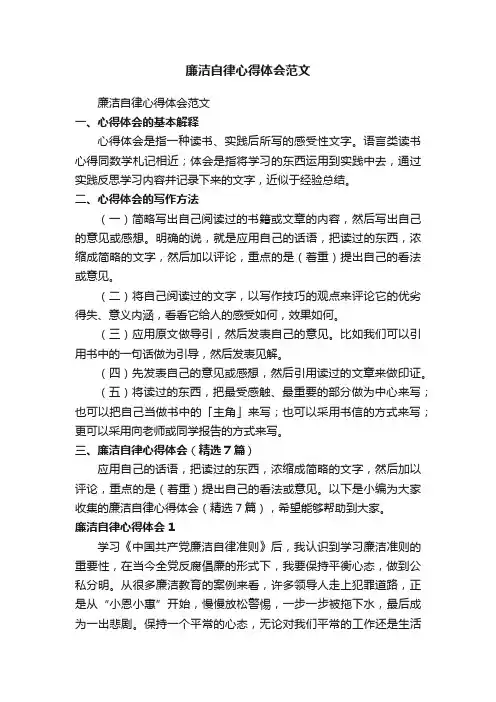 廉洁自律心得体会范文

廉洁自律心得体会范文

一、心得体会的基本解释

心得体会是指一种读书、实践后所写的感受性文字。语言类读书心得同数学札记相近；体会是指将学习的东西运用到实践中去，通过实践反思学习内容并记录下来的文字，近似于经验总结。

二、心得体会的写作方法

（一）简略写出自己阅读过的书籍或文章的内容，然后写出自己的意见或感想。明确的说，就是应用自己的话语，把读过的东西，浓缩成简略的文字，然后加以评论，重点的是（着重）提出自己的看法或意见。

（二）将自己阅读过的文字，以写作技巧的观点来评论它的优劣得失、意义内涵，看看它给人的感受如何，效果如何。

（三）应用原文做导引，然后发表自己的意见。比如我们可以引用书中的一句话做为引导，然后发表见解。

（四）先发表自己的意见或感想，然后引用读过的文章来做印证。

（五）将读过的东西，把最受感触、最重要的部分做为中心来写；也可以把自己当做书中的「主角」来写；也可以采用书信的方式来写；更可以采用向老师或同学报告的方式来写。

三、廉洁自律心得体会（精选7篇）

应用自己的话语，把读过的东西，浓缩成简略的文字，然后加以评论，重点的是（着重）提出自己的看法或意见。以下是小编为大家收集的廉洁自律心得体会（精选7篇），希望能够帮助到大家。

廉洁自律心得体会1

学习《中国共产党廉洁自律准则》后，我认识到学习廉洁准则的重要性，在当今全党反腐倡廉的形式下，我要保持平衡心态，做到公私分明。从很多廉洁教育的案例来看，许多领导人走上犯罪道路，正是从“小恩小惠”开始，慢慢放松警惕，一步一步被拖下水，最后成为一出悲剧。保持一个平常的心态，无论对我们平常的工作还是生活